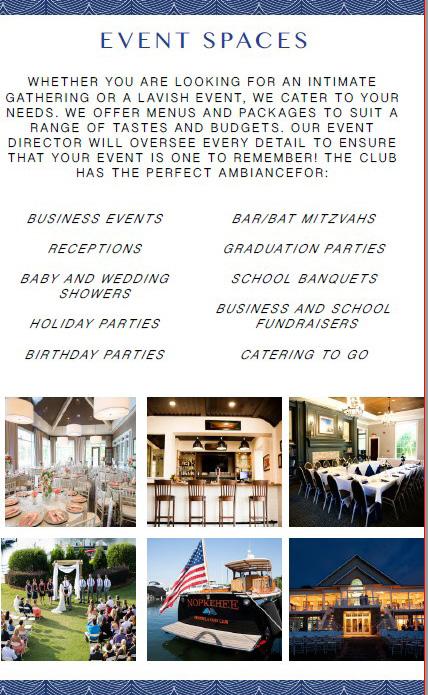 EVENT SPACES

WHETHER YOU ARE LOOKING FOR AN INTIMATE GATHERING OR A LAVISH EVENT, WE CATER TO YOUR NEEDS. WE OFFER MENUS AND PACKAGES TO SUIT A RANGE OF TASTES AND BUDGETS. OUR EVENT DIRECTOR WILL OVERSEE EVERY DETAIL TO ENSURE THAT YOUR EVENT IS ONE TO REMEMBER! THE CLUB HAS THE PERFECT AMBIANCEFOR:

BUSINESS EVENTS

RECEPTIONS

BABY AND WEDDING SHOWERS

HOLIDAY PARTIES

BIRTHDAY PARTIES

BAR/BAT MITZVAHS

GRADUATION PARTIES

SCHOOL BANQUETS

BUSINESS AND SCHOOL FUNDRAISERS

CATERING TO GO

NOPKEHEE